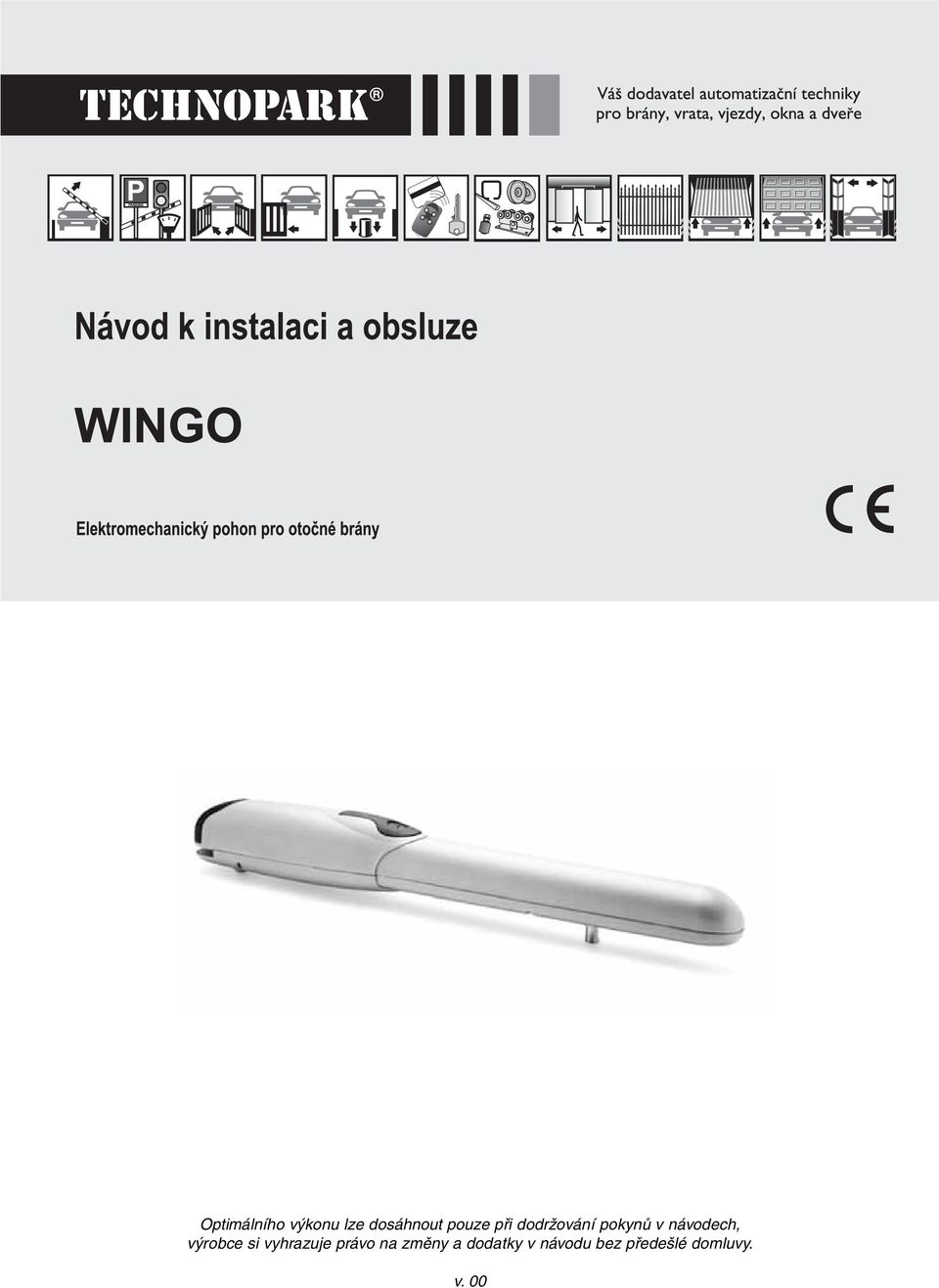 TECHNOPARK®

Váš dodavatel automatizační techniky pro brány, vrata, vjezdy, okna a dveře

P

Návod k instalaci a obsluze

WINGO

Elektromechanický pohon pro otočné brány

CE

Optimálního výkonu lze dosáhnout pouze při dodržování pokynů v návodech, výrobce si vyhrazuje právo na změny a dodatky v návodu bez předešlé domluvy.

v. 00